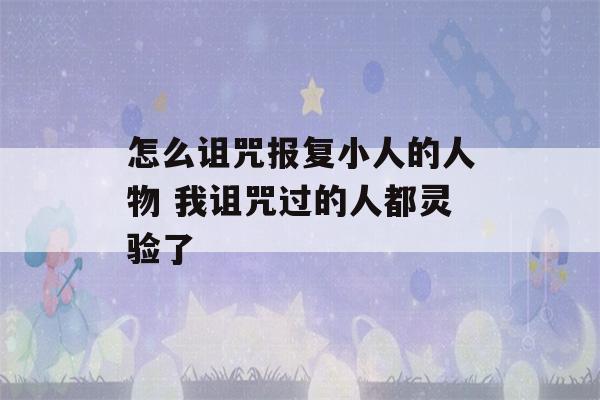 怎么诅咒报复小人的人物 我诅咒过的人都灵验了